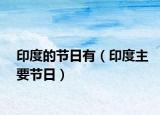 印度的节日有（印度主要节日）